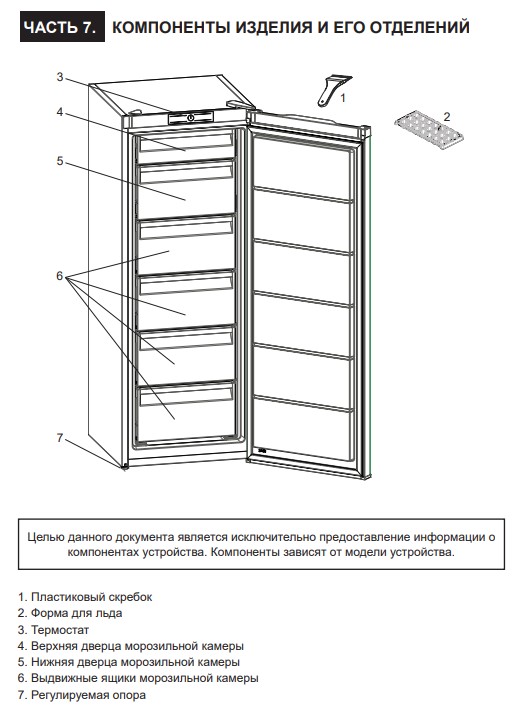 ЧАСТЬ 7. КОМПОНЕНТЫ ИЗДЕЛИЯ И ЕГО ОТДЕЛЕНИЙ

3
4
5
6
7
1
2

Целью данного документа является исключительно предоставление информации о компонентах устройства. Компоненты зависят от модели устройства.

1. Пластиковый скребок
2. Форма для льда
3. Термостат
4. Верхняя дверца морозильной камеры
5. Нижняя дверца морозильной камеры
6. Выдвижные ящики морозильной камеры
7. Регулируемая опора